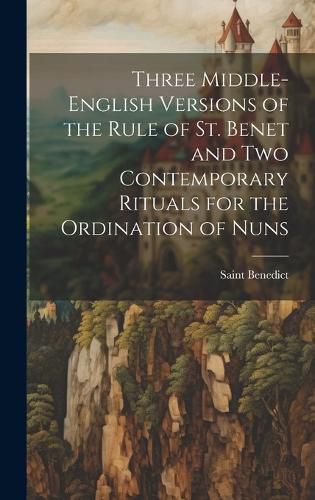 Three Middle-English Versions of the Rule of St. Benet and Two Contemporary Rituals for the Ordination of Nuns

Saint Benedict